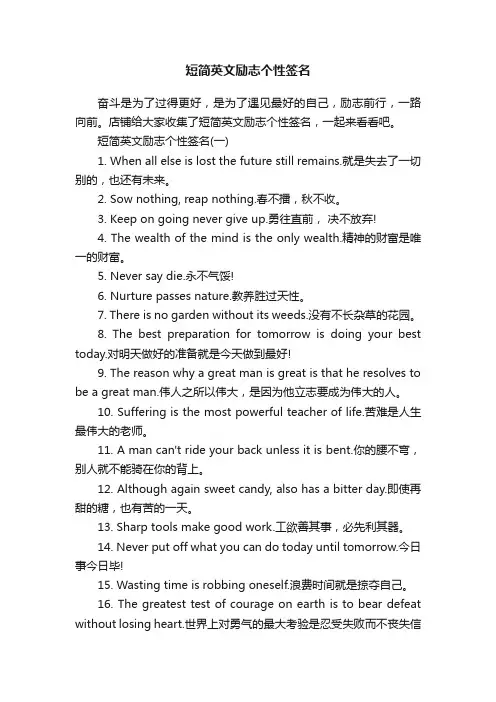 短简英文励志个性签名

奋斗是为了过得更好，是为了遇见最好的自己，励志前行，一路向前。店铺给大家收集了短简英文励志个性签名，一起来看看吧。

短简英文励志个性签名(一)

1. When all else is lost the future still remains.就是失去了一切别的，也还有未来。

2. Sow nothing, reap nothing.春不播，秋不收。

3. Keep on going never give up.勇往直前， 决不放弃!

4. The wealth of the mind is the only wealth.精神的财富是唯一的财富。

5. Never say die.永不气馁!

6. Nurture passes nature.教养胜过天性。

7. There is no garden without its weeds.没有不长杂草的花园。

8. The best preparation for tomorrow is doing your best today.对明天做好的准备就是今天做到最好!

9. The reason why a great man is great is that he resolves to be a great man.伟人之所以伟大，是因为他立志要成为伟大的人。

10. Suffering is the most powerful teacher of life.苦难是人生最伟大的老师。

11. A man can't ride your back unless it is bent.你的腰不弯，别人就不能骑在你的背上。

12. Although again sweet candy, also has a bitter day.即使再甜的糖，也有苦的一天。

13. Sharp tools make good work.工欲善其事，必先利其器。

14. Never put off what you can do today until tomorrow.今日事今日毕!

15. Wasting time is robbing oneself.浪费时间就是掠夺自己。

16. The greatest test of courage on earth is to bear defeat without losing heart.世界上对勇气的最大考验是忍受失败而不丧失信